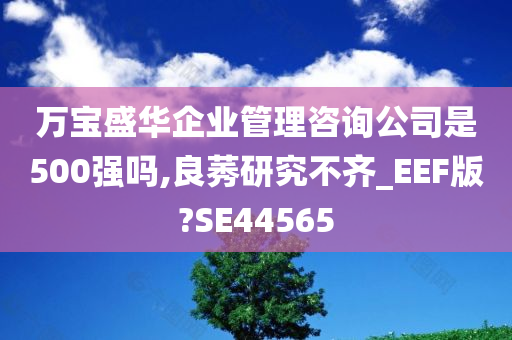 万宝盛华企业管理咨询公司是500强吗,良莠研究不齐_EEF版?SE44565